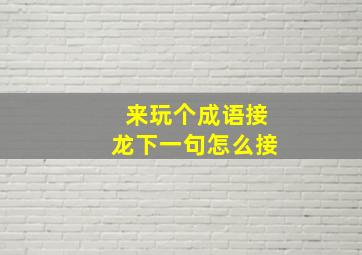 来玩个成语接龙下一句怎么接